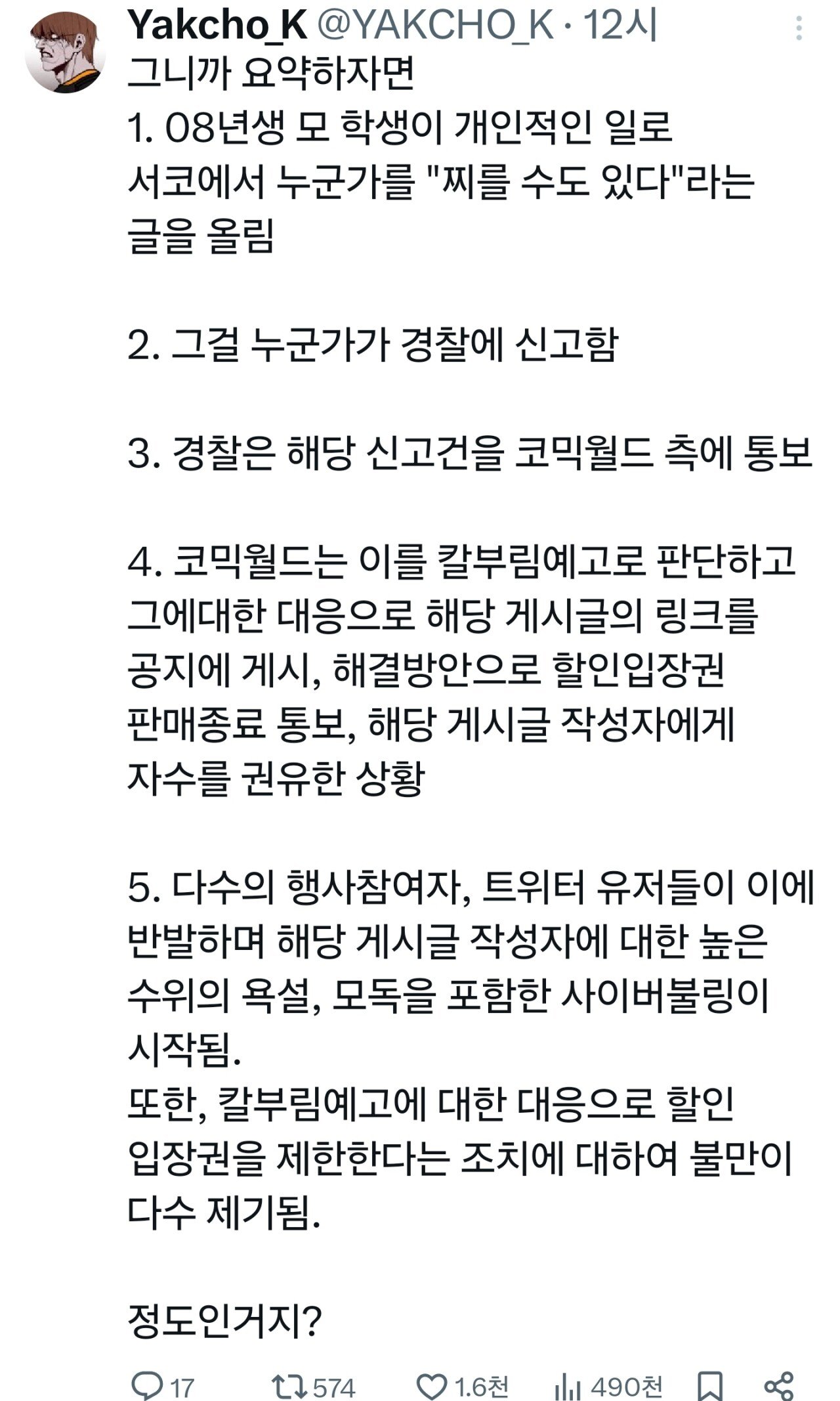 Yakcho_K @YAKCHO_K · 12시

그니까 요약하자면
1. 08년생 모 학생이 개인적인 일로 서코에서 누군가를 "찌를 수도 있다"라는 글을 올림

2. 그걸 누군가가 경찰에 신고함

3. 경찰은 해당 신고건을 코믹월드 측에 통보

4. 코믹월드는 이를 칼부림예고로 판단하고 그에대한 대응으로 해당 게시글의 링크를 공지에 게시, 해결방안으로 할인입장권 판매종료 통보, 해당 게시글 작성자에게 자수를 권유한 상황

5. 다수의 행사참여자, 트위터 유저들이 이에 반발하며 해당 게시글 작성자에 대한 높은 수위의 욕설, 모독을 포함한 사이버불링이 시작됨.
또한, 칼부림예고에 대한 대응으로 할인 입장권을 제한한다는 조치에 대하여 불만이 다수 제기됨.

정도인거지?

17 574 1.6천 490천